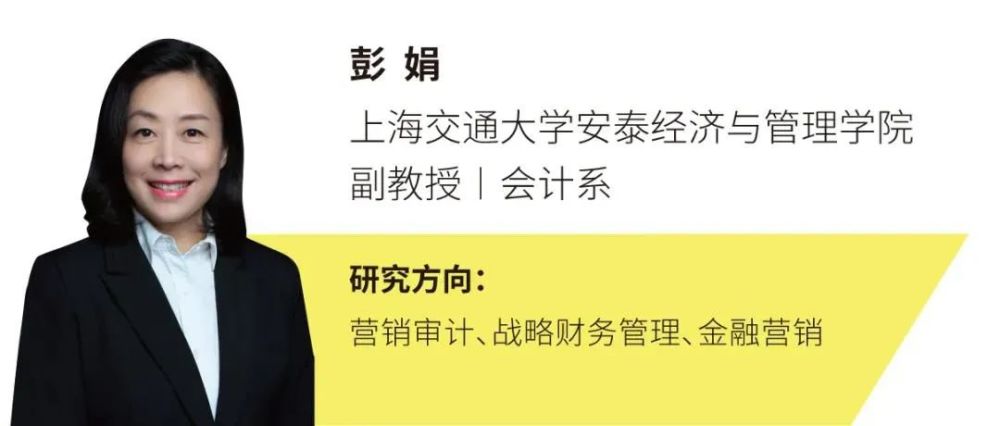 彭 娟

上海交通大学安泰经济与管理学院
副教授丨会计系

研究方向：
营销审计、战略财务管理、金融营销